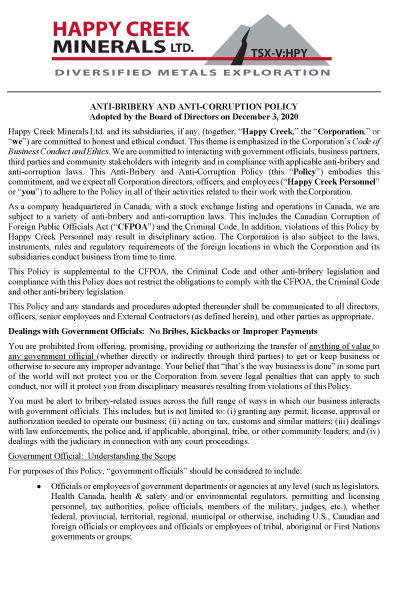 HAPPY CREEK MINERALS LTD.

TSX-V:HPY

DIVERSIFIED METALS EXPLORATION

ANTI-BRIBERY AND ANTI-CORRUPTION POLICY
Adopted by the Board of Directors on December 3, 2020

Happy Creek Minerals Ltd. and its subsidiaries, if any, (together, "Happy Creek," the "Corporation," or "we") are committed to honest and ethical conduct. This theme is emphasized in the Corporation's Code of Business Conduct and Ethics. We are committed to interacting with government officials, business partners, third parties and community stakeholders with integrity and in compliance with applicable anti-bribery and anti-corruption laws. This Anti-Bribery and Anti-Corruption Policy (this "Policy") embodies this commitment, and we expect all Corporation directors, officers, and employees ("Happy Creek Personnel" or "you") to adhere to the Policy in all of their activities related to their work with the Corporation.

As a company headquartered in Canada, with a stock exchange listing and operations in Canada, we are subject to a variety of anti-bribery and anti-corruption laws. This includes the Canadian Corruption of Foreign Public Officials Act ("CFPOA") and the Criminal Code. In addition, violations of this Policy by Happy Creek Personnel may result in disciplinary action. The Corporation is also subject to the laws, instruments, rules and regulatory requirements of the foreign locations in which the Corporation and its subsidiaries conduct business from time to time.

This Policy is supplemental to the CFPOA, the Criminal Code and other anti-bribery legislation and compliance with this Policy does not restrict the obligations to comply with the CFPOA, the Criminal Code and other anti-bribery legislation.

This Policy and any standards and procedures adopted thereunder shall be communicated to all directors, officers, senior employees and External Contractors (as defined herein), and other parties as appropriate.

Dealings with Government Officials: No Bribes, Kickbacks or Improper Payments

You are prohibited from offering, promising, providing or authorizing the transfer of anything of value to any government official (whether directly or indirectly through third parties) to get or keep business or otherwise to secure any improper advantage. Your belief that "that's the way business is done" in some part of the world will not protect you or the Corporation from severe legal penalties that can apply to such conduct, nor will it protect you from disciplinary measures resulting from violations of this Policy.

You must be alert to bribery-related issues across the full range of ways in which our business interacts with government officials. This includes, but is not limited to: (i) granting any permit, license, approval or authorization needed to operate our business; (ii) acting on tax, customs and similar matters; (iii) dealings with law enforcements, the police and, if applicable, aboriginal, tribe, or other community leaders; and (iv) dealings with the judiciary in connection with any court proceedings.

Government Official: Understanding the Scope

For purposes of this Policy, "government officials" should be considered to include:

• Officials or employees of government departments or agencies at any level (such as legislators, Health Canada, health & safety and/or environmental regulators, permitting and licensing personnel, tax authorities, police officials, members of the military, judges, etc.), whether federal, provincial, territorial, regional, municipal or otherwise, including U.S., Canadian and foreign officials or employees and officials or employees of tribal, aboriginal or First Nations governments or groups;